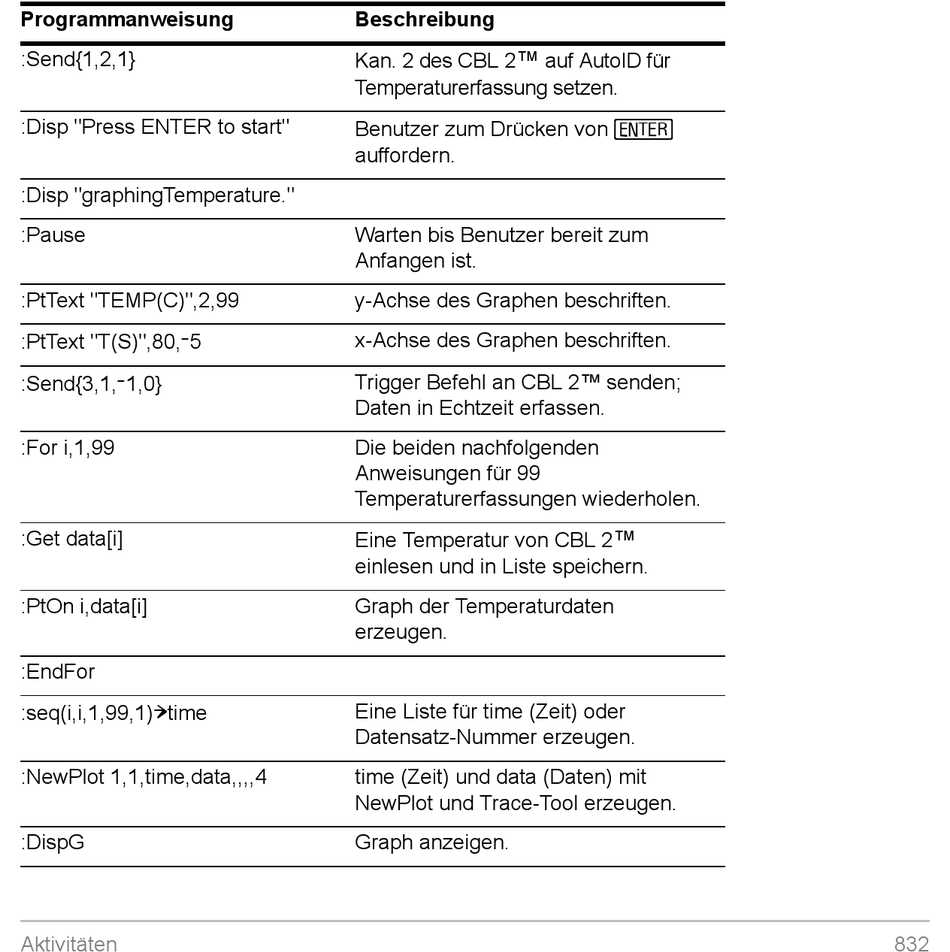 | Programmanweisung | Beschreibung |
|---|---|
| :Send{1,2,1} | Kan. 2 des CBL 2™ auf AutoID für Temperaturerfassung setzen. |
| :Disp "Press ENTER to start" | Benutzer zum Drücken von ENTER auffordern. |
| :Disp "graphingTemperature." | |
| :Pause | Warten bis Benutzer bereit zum Anfangen ist. |
| :PtText "TEMP(C)",2,99 | y-Achse des Graphen beschriften. |
| :PtText "T(S)",80,⁻5 | x-Achse des Graphen beschriften. |
| :Send{3,1,⁻1,0} | Trigger Befehl an CBL 2™ senden; Daten in Echtzeit erfassen. |
| :For i,1,99 | Die beiden nachfolgenden Anweisungen für 99 Temperaturerfassungen wiederholen. |
| :Get data[i] | Eine Temperatur von CBL 2™ einlesen und in Liste speichern. |
| :PtOn i,data[i] | Graph der Temperaturdaten erzeugen. |
| :EndFor | |
| :seq(i,i,1,99,1)→time | Eine Liste für time (Zeit) oder Datensatz-Nummer erzeugen. |
| :NewPlot 1,1,time,data,,,,4 | time (Zeit) und data (Daten) mit NewPlot und Trace-Tool erzeugen. |
| :DispG | Graph anzeigen. |

Aktivitäten 832